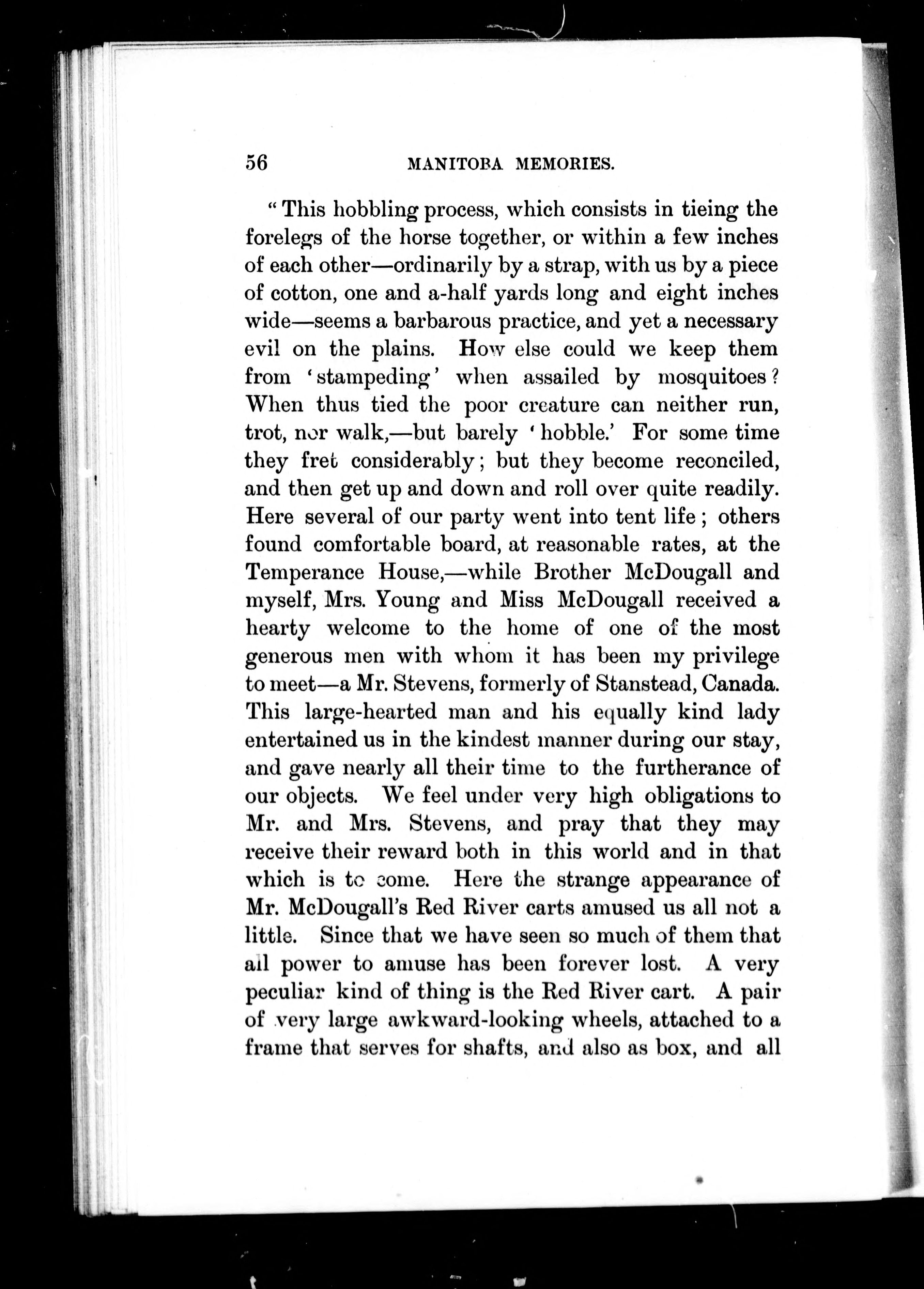 56 MANITOBA MEMORIES.

"This hobbling process, which consists in tieing the forelegs of the horse together, or within a few inches of each other—ordinarily by a strap, with us by a piece of cotton, one and a-half yards long and eight inches wide—seems a barbarous practice, and yet a necessary evil on the plains. How else could we keep them from 'stampeding' when assailed by mosquitoes? When thus tied the poor creature can neither run, trot, nor walk,—but barely 'hobble.' For some time they fret considerably; but they become reconciled, and then get up and down and roll over quite readily. Here several of our party went into tent life; others found comfortable board, at reasonable rates, at the Temperance House,—while Brother McDougall and myself, Mrs. Young and Miss McDougall received a hearty welcome to the home of one of the most generous men with whom it has been my privilege to meet—a Mr. Stevens, formerly of Stanstead, Canada. This large-hearted man and his equally kind lady entertained us in the kindest manner during our stay, and gave nearly all their time to the furtherance of our objects. We feel under very high obligations to Mr. and Mrs. Stevens, and pray that they may receive their reward both in this world and in that which is to come. Here the strange appearance of Mr. McDougall's Red River carts amused us all not a little. Since that we have seen so much of them that all power to amuse has been forever lost. A very peculiar kind of thing is the Red River cart. A pair of very large awkward-looking wheels, attached to a frame that serves for shafts, and also as box, and all